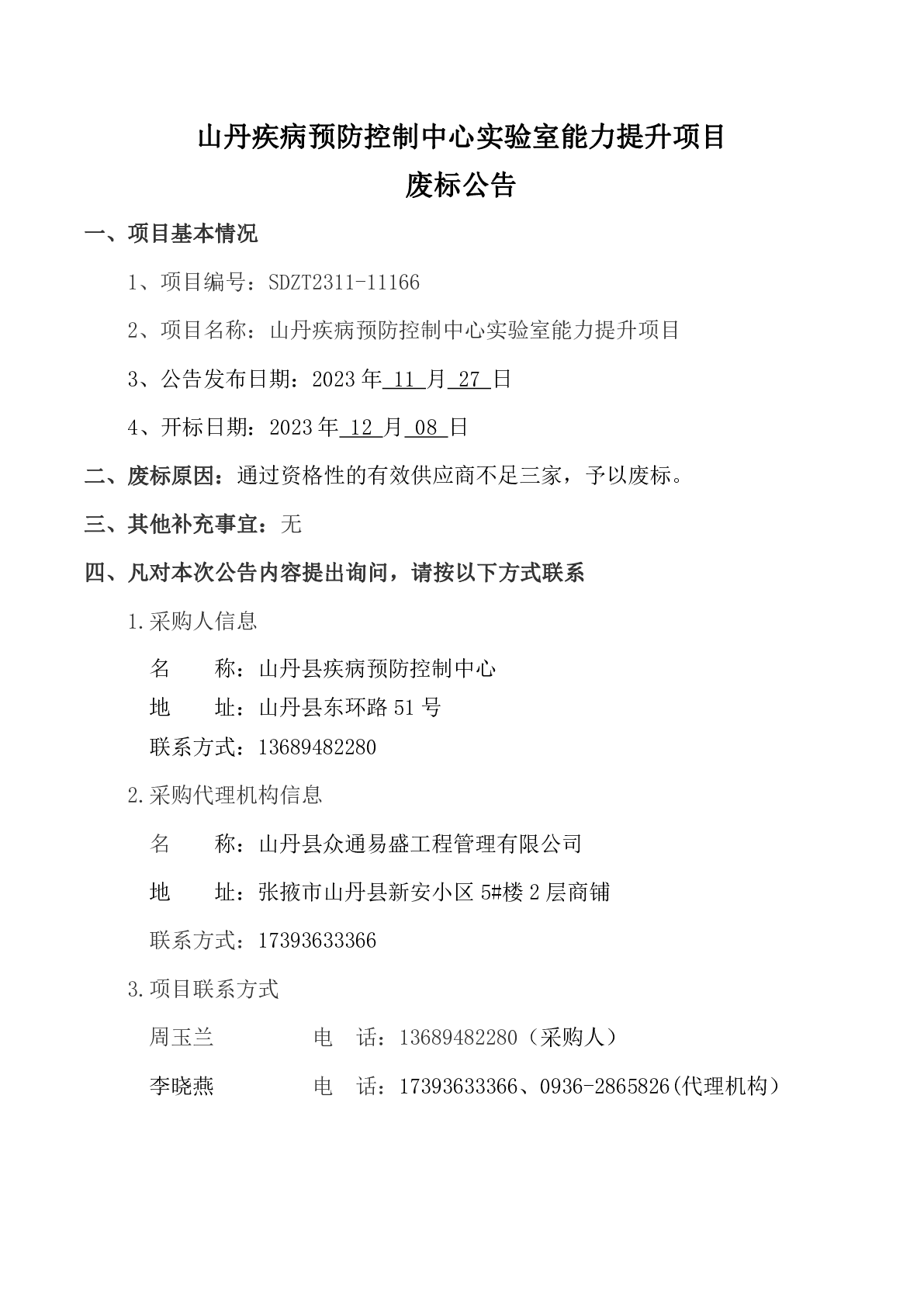 山丹疾病预防控制中心实验室能力提升项目
废标公告

一、项目基本情况

1、项目编号：SDZT2311-11166

2、项目名称：山丹疾病预防控制中心实验室能力提升项目

3、公告发布日期：2023年11月27日

4、开标日期：2023年12月08日

二、废标原因：通过资格性的有效供应商不足三家，予以废标。

三、其他补充事宜：无

四、凡对本次公告内容提出询问，请按以下方式联系

1.采购人信息

名 称：山丹县疾病预防控制中心
地 址：山丹县东环路51号
联系方式：13689482280

2.采购代理机构信息

名 称：山丹县众通易盛工程管理有限公司

地 址：张掖市山丹县新安小区5#楼2层商铺

联系方式：17393633366

3.项目联系方式

周玉兰 电 话：13689482280（采购人）

李晓燕 电 话：17393633366、0936-2865826(代理机构)